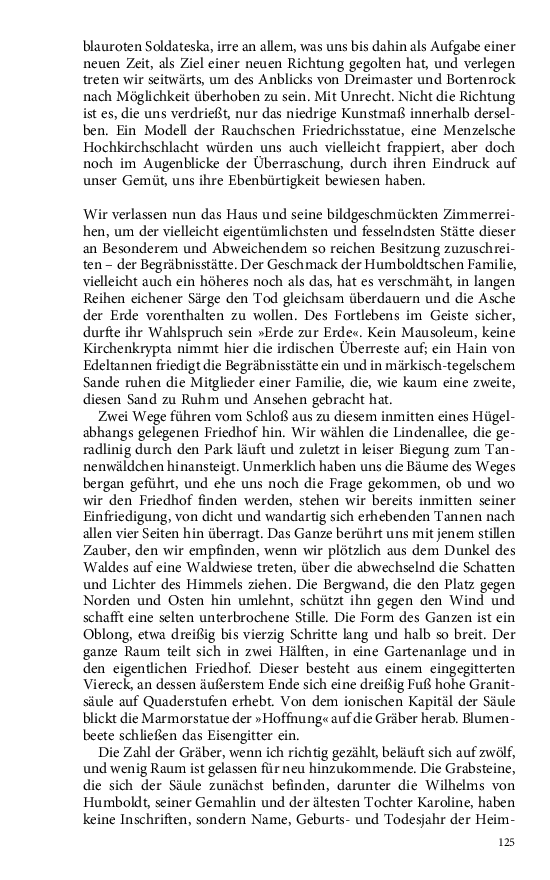 blauroten Soldateska, irre an allem, was uns bis dahin als Aufgabe einer neuen Zeit, als Ziel einer neuen Richtung gegolten hat, und verlegen treten wir seitwärts, um des Anblicks von Dreimaster und Bortenrock nach Möglichkeit überhoben zu sein. Mit Unrecht. Nicht die Richtung ist es, die uns verdrießt, nur das niedrige Kunstmaß innerhalb derselben. Ein Modell der Rauchschen Friedrichsstatue, eine Menzelsche Hochkirchschlacht würden uns auch vielleicht frappiert, aber doch noch im Augenblicke der Überraschung, durch ihren Eindruck auf unser Gemüt, uns ihre Ebenbürtigkeit bewiesen haben.

Wir verlassen nun das Haus und seine bildgeschmückten Zimmerreihen, um der vielleicht eigentümlichsten und fesselndsten Stätte dieser an Besonderem und Abweichendem so reichen Besitzung zuzuschreiten – der Begräbnisstätte. Der Geschmack der Humboldtschen Familie, vielleicht auch ein höheres noch als das, hat es verschmäht, in langen Reihen eichener Särge den Tod gleichsam überdauern und die Asche der Erde vorenthalten zu wollen. Des Fortlebens im Geiste sicher, durfte ihr Wahlspruch sein »Erde zur Erde«. Kein Mausoleum, keine Kirchenkrypta nimmt hier die irdischen Überreste auf; ein Hain von Edeltannen friedigt die Begräbnisstätte ein und in märkisch-tegelschem Sande ruhen die Mitglieder einer Familie, die, wie kaum eine zweite, diesen Sand zu Ruhm und Ansehen gebracht hat.

Zwei Wege führen vom Schloß aus zu diesem inmitten eines Hügelabhangs gelegenen Friedhof hin. Wir wählen die Lindenallee, die geradlinig durch den Park läuft und zuletzt in leiser Biegung zum Tannenwäldchen hinansteigt. Unmerklich haben uns die Bäume des Weges bergan geführt, und ehe uns noch die Frage gekommen, ob und wo wir den Friedhof finden werden, stehen wir bereits inmitten seiner Einfriedigung, von dicht und wandartig sich erhebenden Tannen nach allen vier Seiten hin überragt. Das Ganze berührt uns mit jenem stillen Zauber, den wir empfinden, wenn wir plötzlich aus dem Dunkel des Waldes auf eine Waldwiese treten, über die abwechselnd die Schatten und Lichter des Himmels ziehen. Die Bergwand, die den Platz gegen Norden und Osten hin umlehnt, schützt ihn gegen den Wind und schafft eine selten unterbrochene Stille. Die Form des Ganzen ist ein Oblong, etwa dreißig bis vierzig Schritte lang und halb so breit. Der ganze Raum teilt sich in zwei Hälften, in eine Gartenanlage und in den eigentlichen Friedhof. Dieser besteht aus einem eingegitterten Viereck, an dessen äußerstem Ende sich eine dreißig Fuß hohe Granitsäule auf Quaderstufen erhebt. Von dem ionischen Kapitäl der Säule blickt die Marmorstatue der »Hoffnung« auf die Gräber herab. Blumenbeete schließen das Eisengitter ein.

Die Zahl der Gräber, wenn ich richtig gezählt, beläuft sich auf zwölf, und wenig Raum ist gelassen für neu hinzukommende. Die Grabsteine, die sich der Säule zunächst befinden, darunter die Wilhelms von Humboldt, seiner Gemahlin und der ältesten Tochter Karoline, haben keine Inschriften, sondern Name, Geburts- und Todesjahr der Heim-

125